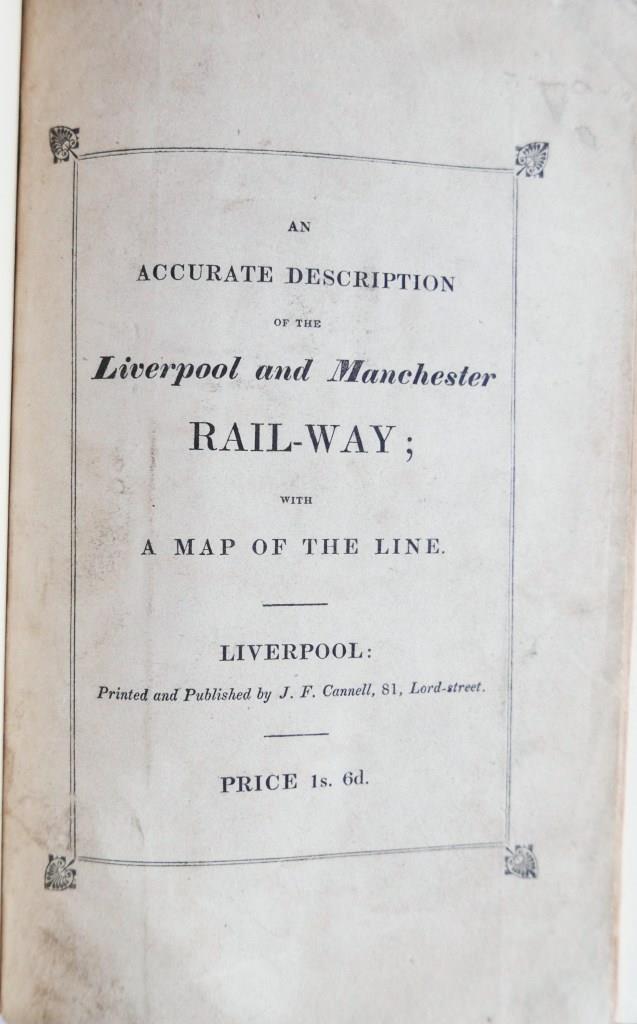 AN

ACCURATE DESCRIPTION

OF THE

Liverpool and Manchester

RAIL-WAY;

WITH

A MAP OF THE LINE.

LIVERPOOL:

Printed and Published by J. F. Cannell, 81, Lord-street.

PRICE 1s. 6d.